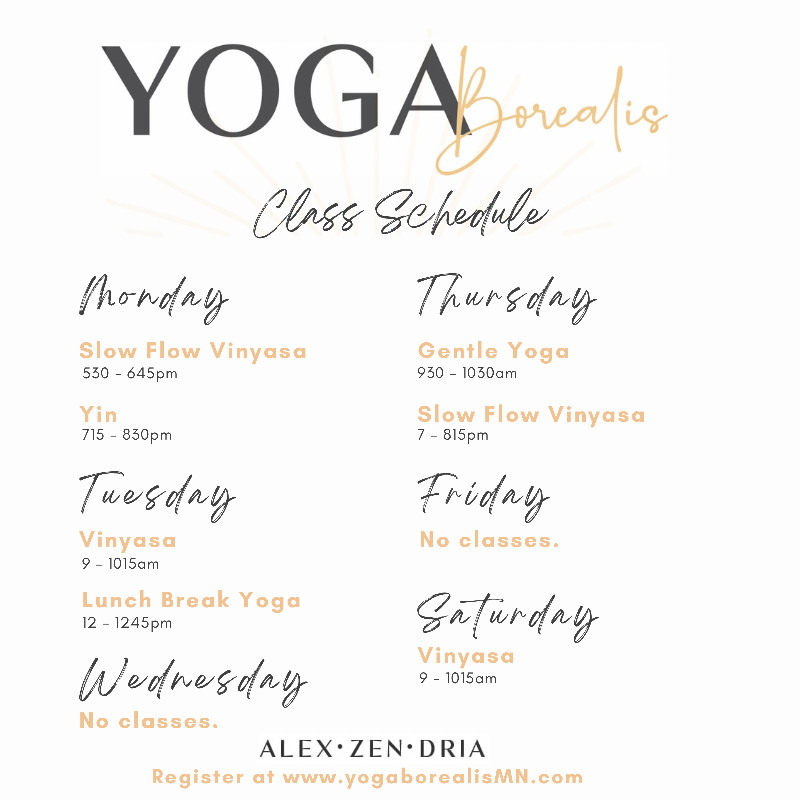 YOGA Borealis

Class Schedule

Monday

Slow Flow Vinyasa
530 - 645pm

Yin
715 - 830pm

Tuesday

Vinyasa
9 - 1015am

Lunch Break Yoga
12 - 1245pm

Wednesday

No classes.

Thursday

Gentle Yoga
930 - 1030am

Slow Flow Vinyasa
7 - 815pm

Friday

No classes.

Saturday

Vinyasa
9 - 1015am

ALEX·ZEN·DRIA

Register at www.yogaborealisMN.com